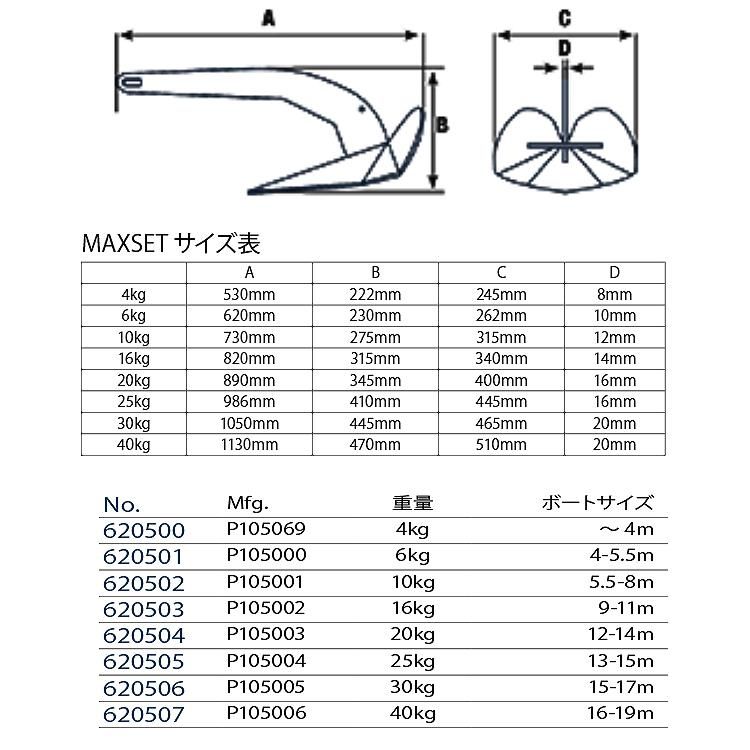 A

B

C

D

MAXSET サイズ表

| | A | B | C | D |
|---|---|---|---|---|
| 4kg | 530mm | 222mm | 245mm | 8mm |
| 6kg | 620mm | 230mm | 262mm | 10mm |
| 10kg | 730mm | 275mm | 315mm | 12mm |
| 16kg | 820mm | 315mm | 340mm | 14mm |
| 20kg | 890mm | 345mm | 400mm | 16mm |
| 25kg | 986mm | 410mm | 445mm | 16mm |
| 30kg | 1050mm | 445mm | 465mm | 20mm |
| 40kg | 1130mm | 470mm | 510mm | 20mm |

| No. | Mfg. | 重量 | ボートサイズ |
|---|---|---|---|
| 620500 | P105069 | 4kg | ～4m |
| 620501 | P105000 | 6kg | 4-5.5m |
| 620502 | P105001 | 10kg | 5.5-8m |
| 620503 | P105002 | 16kg | 9-11m |
| 620504 | P105003 | 20kg | 12-14m |
| 620505 | P105004 | 25kg | 13-15m |
| 620506 | P105005 | 30kg | 15-17m |
| 620507 | P105006 | 40kg | 16-19m |